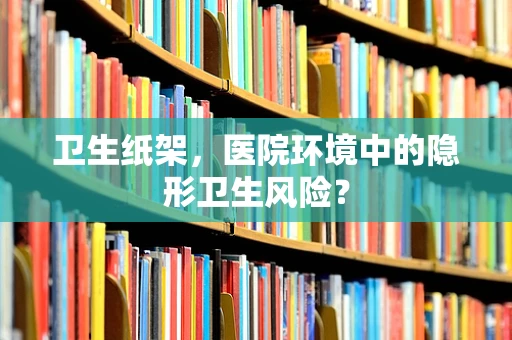 卫生纸架，医院环境中的隐形卫生风险？